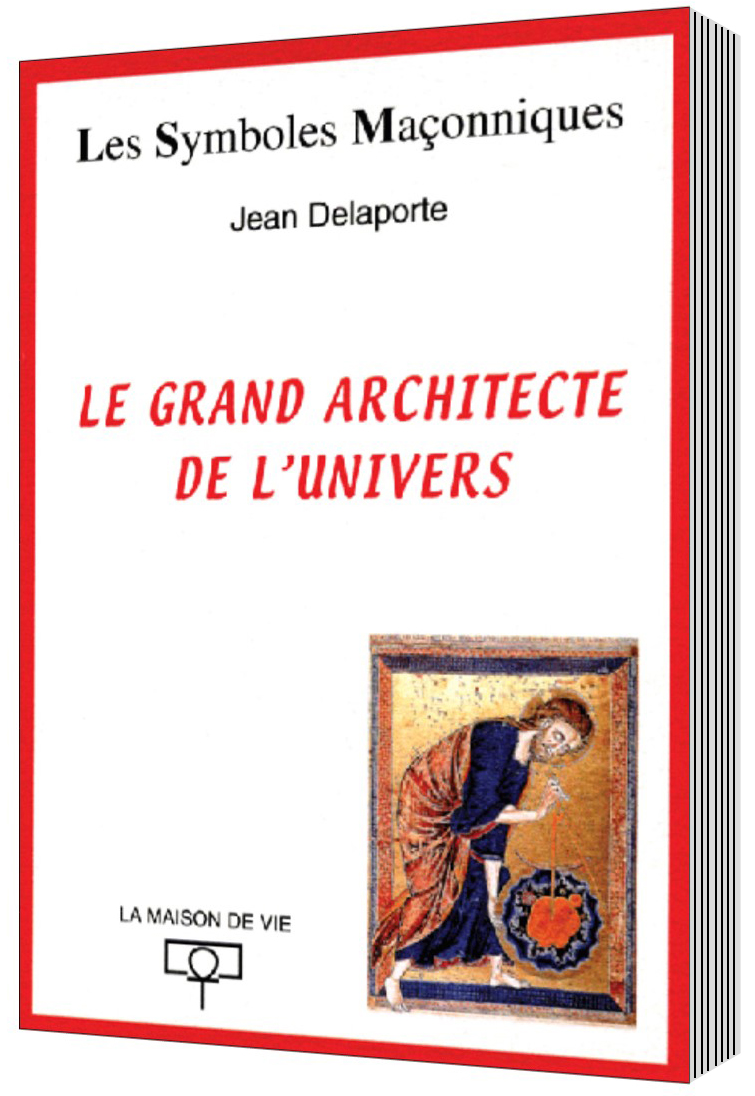 Les Symboles Maçonniques

Jean Delaporte

LE GRAND ARCHITECTE DE L'UNIVERS

LA MAISON DE VIE